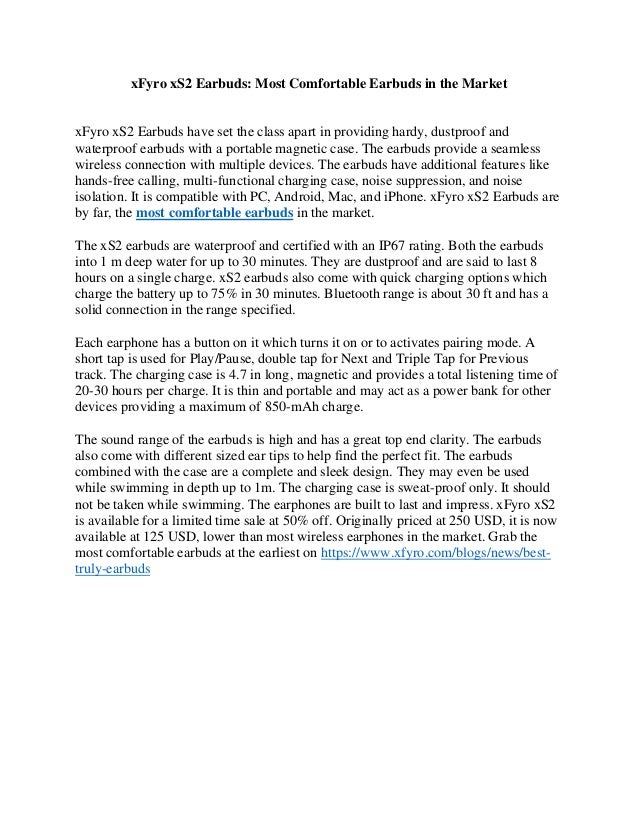 xFyro xS2 Earbuds: Most Comfortable Earbuds in the Market

xFyro xS2 Earbuds have set the class apart in providing hardy, dustproof and waterproof earbuds with a portable magnetic case. The earbuds provide a seamless wireless connection with multiple devices. The earbuds have additional features like hands-free calling, multi-functional charging case, noise suppression, and noise isolation. It is compatible with PC, Android, Mac, and iPhone. xFyro xS2 Earbuds are by far, the most comfortable earbuds in the market.

The xS2 earbuds are waterproof and certified with an IP67 rating. Both the earbuds into 1 m deep water for up to 30 minutes. They are dustproof and are said to last 8 hours on a single charge. xS2 earbuds also come with quick charging options which charge the battery up to 75% in 30 minutes. Bluetooth range is about 30 ft and has a solid connection in the range specified.

Each earphone has a button on it which turns it on or to activates pairing mode. A short tap is used for Play/Pause, double tap for Next and Triple Tap for Previous track. The charging case is 4.7 in long, magnetic and provides a total listening time of 20-30 hours per charge. It is thin and portable and may act as a power bank for other devices providing a maximum of 850-mAh charge.

The sound range of the earbuds is high and has a great top end clarity. The earbuds also come with different sized ear tips to help find the perfect fit. The earbuds combined with the case are a complete and sleek design. They may even be used while swimming in depth up to 1m. The charging case is sweat-proof only. It should not be taken while swimming. The earphones are built to last and impress. xFyro xS2 is available for a limited time sale at 50% off. Originally priced at 250 USD, it is now available at 125 USD, lower than most wireless earphones in the market. Grab the most comfortable earbuds at the earliest on https://www.xfyro.com/blogs/news/best-truly-earbuds